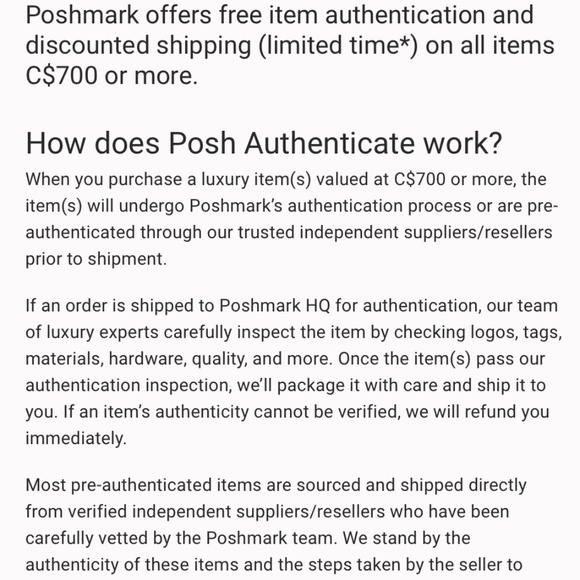 Poshmark offers free item authentication and discounted shipping (limited time*) on all items C$700 or more.

How does Posh Authenticate work?

When you purchase a luxury item(s) valued at C$700 or more, the item(s) will undergo Poshmark's authentication process or are pre-authenticated through our trusted independent suppliers/resellers prior to shipment.

If an order is shipped to Poshmark HQ for authentication, our team of luxury experts carefully inspect the item by checking logos, tags, materials, hardware, quality, and more. Once the item(s) pass our authentication inspection, we'll package it with care and ship it to you. If an item's authenticity cannot be verified, we will refund you immediately.

Most pre-authenticated items are sourced and shipped directly from verified independent suppliers/resellers who have been carefully vetted by the Poshmark team. We stand by the authenticity of these items and the steps taken by the seller to